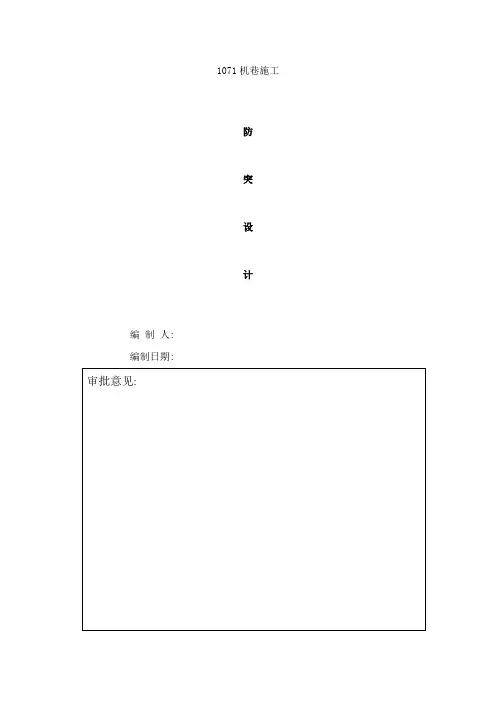 1071机巷施工

防

突

设

计

编 制 人:

编制日期:

审批意见: